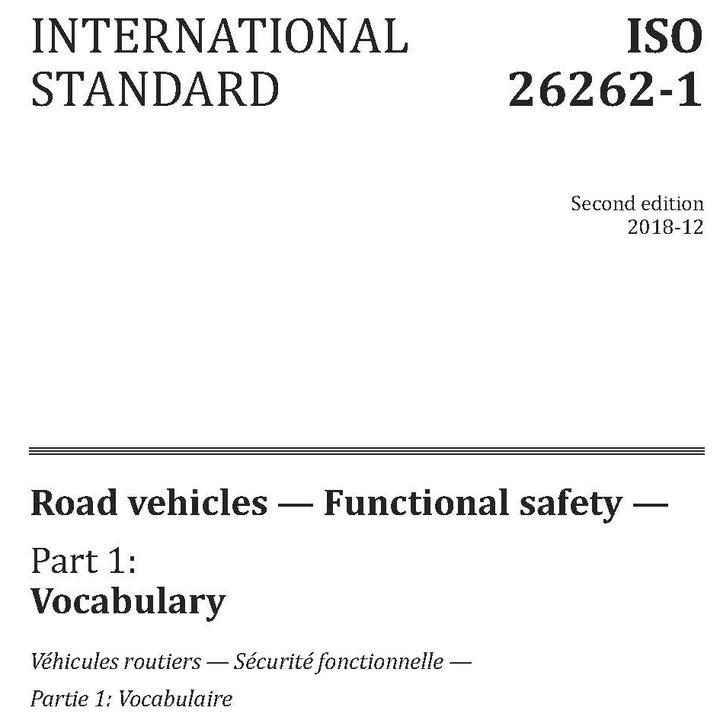 INTERNATIONAL STANDARD

ISO 26262-1

Second edition
2018-12

Road vehicles — Functional safety —

Part 1:
Vocabulary

Véhicules routiers — Sécurité fonctionnelle —

Partie 1: Vocabulaire